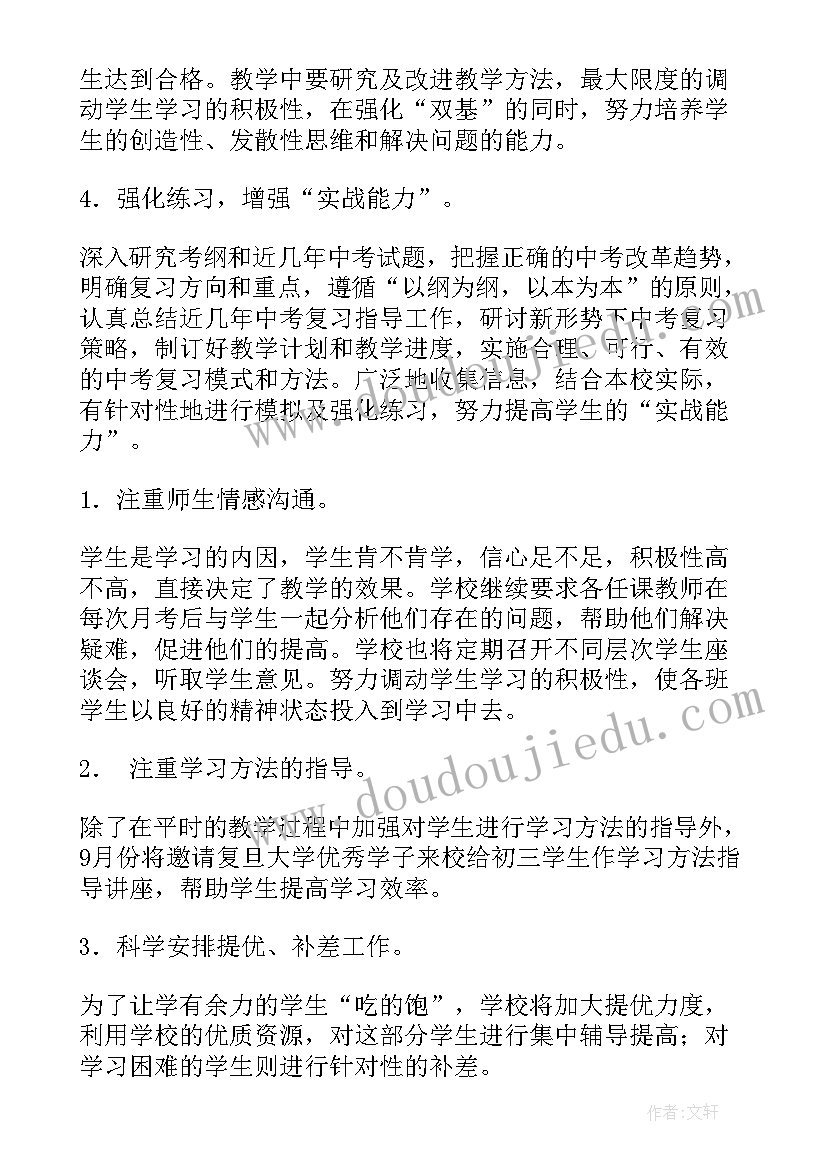 生达到合格。教学中要研究及改进教学方法，最大限度的调动学生学习的积极性，在强化“双基”的同时，努力培养学生的创造性、发散性思维和解决问题的能力。

4．强化练习，增强“实战能力”。

深入研究考纲和近几年中考试题，把握正确的中考改革趋势，明确复习方向和重点，遵循“以纲为纲，以本为本”的原则，认真总结近几年中考复习指导工作，研讨新形势下中考复习策略，制订好教学计划和教学进度，实施合理、可行、有效的中考复习模式和方法。广泛地收集信息，结合本校实际，有针对性地进行模拟及强化练习，努力提高学生的“实战能力”。

1．注重师生情感沟通。

学生是学习的内因，学生肯不肯学，信心足不足，积极性高不高，直接决定了教学的效果。学校继续要求各任课教师在每次月考后与学生一起分析他们存在的问题，帮助他们解决疑难，促进他们的提高。学校也将定期召开不同层次学生座谈会，听取学生意见。努力调动学生学习的积极性，使各班学生以良好的精神状态投入到学习中去。

2． 注重学习方法的指导。

除了在平时的教学过程中加强对学生进行学习方法的指导外，9月份将邀请复旦大学优秀学子来校给初三学生作学习方法指导讲座，帮助学生提高学习效率。

3．科学安排提优、补差工作。

为了让学有余力的学生“吃的饱”，学校将加大提优力度，利用学校的优质资源，对这部分学生进行集中辅导提高；对学习困难的学生则进行针对性的补差。

www.doudoujiedu.com

作者:文轩